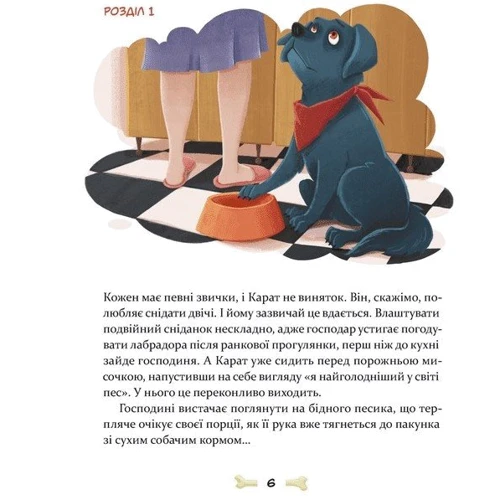 РОЗДІЛ 1

Кожен має певні звички, і Карат не виняток. Він, скажімо, полюбляє снідати двічі. І йому зазвичай це вдається. Влаштувати подвійний сніданок нескладно, адже господар устигає погодувати лабрадора після ранкової прогулянки, перш ніж до кухні зайде господиня. А Карат уже сидить перед порожньою мисочкою, напустивши на себе вигляду «я найголодніший у світі пес». У нього це переконливо виходить.

Господині вистачає поглянути на бідного песика, що терпляче очікує своєї порції, як її рука вже тягнеться до пакунка зі сухим собачим кормом...

6